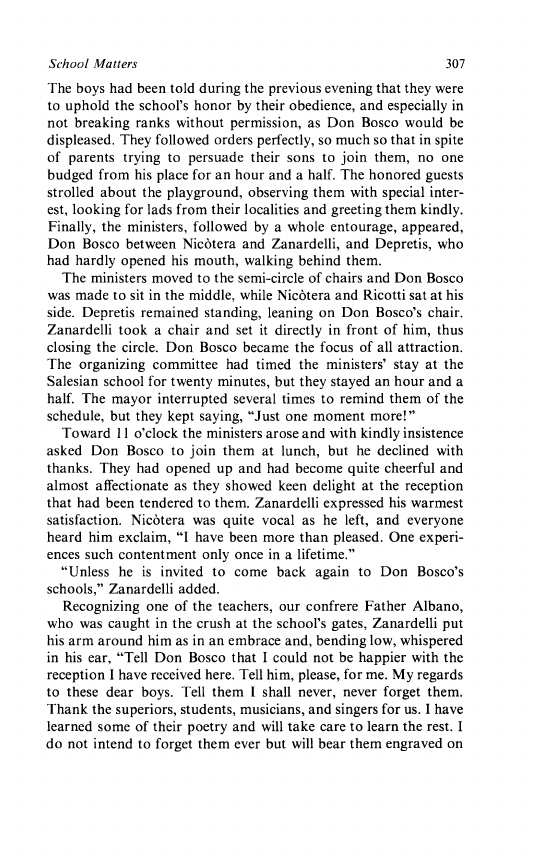 School Matters 307

The boys had been told during the previous evening that they were to uphold the school's honor by their obedience, and especially in not breaking ranks without permission, as Don Bosco would be displeased. They followed orders perfectly, so much so that in spite of parents trying to persuade their sons to join them, no one budged from his place for an hour and a half. The honored guests strolled about the playground, observing them with special interest, looking for lads from their localities and greeting them kindly. Finally, the ministers, followed by a whole entourage, appeared, Don Bosco between Nicòtera and Zanardelli, and Depretis, who had hardly opened his mouth, walking behind them.

The ministers moved to the semi-circle of chairs and Don Bosco was made to sit in the middle, while Nicòtera and Ricotti sat at his side. Depretis remained standing, leaning on Don Bosco's chair. Zanardelli took a chair and set it directly in front of him, thus closing the circle. Don Bosco became the focus of all attraction. The organizing committee had timed the ministers' stay at the Salesian school for twenty minutes, but they stayed an hour and a half. The mayor interrupted several times to remind them of the schedule, but they kept saying, "Just one moment more!"

Toward 11 o'clock the ministers arose and with kindly insistence asked Don Bosco to join them at lunch, but he declined with thanks. They had opened up and had become quite cheerful and almost affectionate as they showed keen delight at the reception that had been tendered to them. Zanardelli expressed his warmest satisfaction. Nicòtera was quite vocal as he left, and everyone heard him exclaim, "I have been more than pleased. One experiences such contentment only once in a lifetime."

"Unless he is invited to come back again to Don Bosco's schools," Zanardelli added.

Recognizing one of the teachers, our confrere Father Albano, who was caught in the crush at the school's gates, Zanardelli put his arm around him as in an embrace and, bending low, whispered in his ear, "Tell Don Bosco that I could not be happier with the reception I have received here. Tell him, please, for me. My regards to these dear boys. Tell them I shall never, never forget them. Thank the superiors, students, musicians, and singers for us. I have learned some of their poetry and will take care to learn the rest. I do not intend to forget them ever but will bear them engraved on